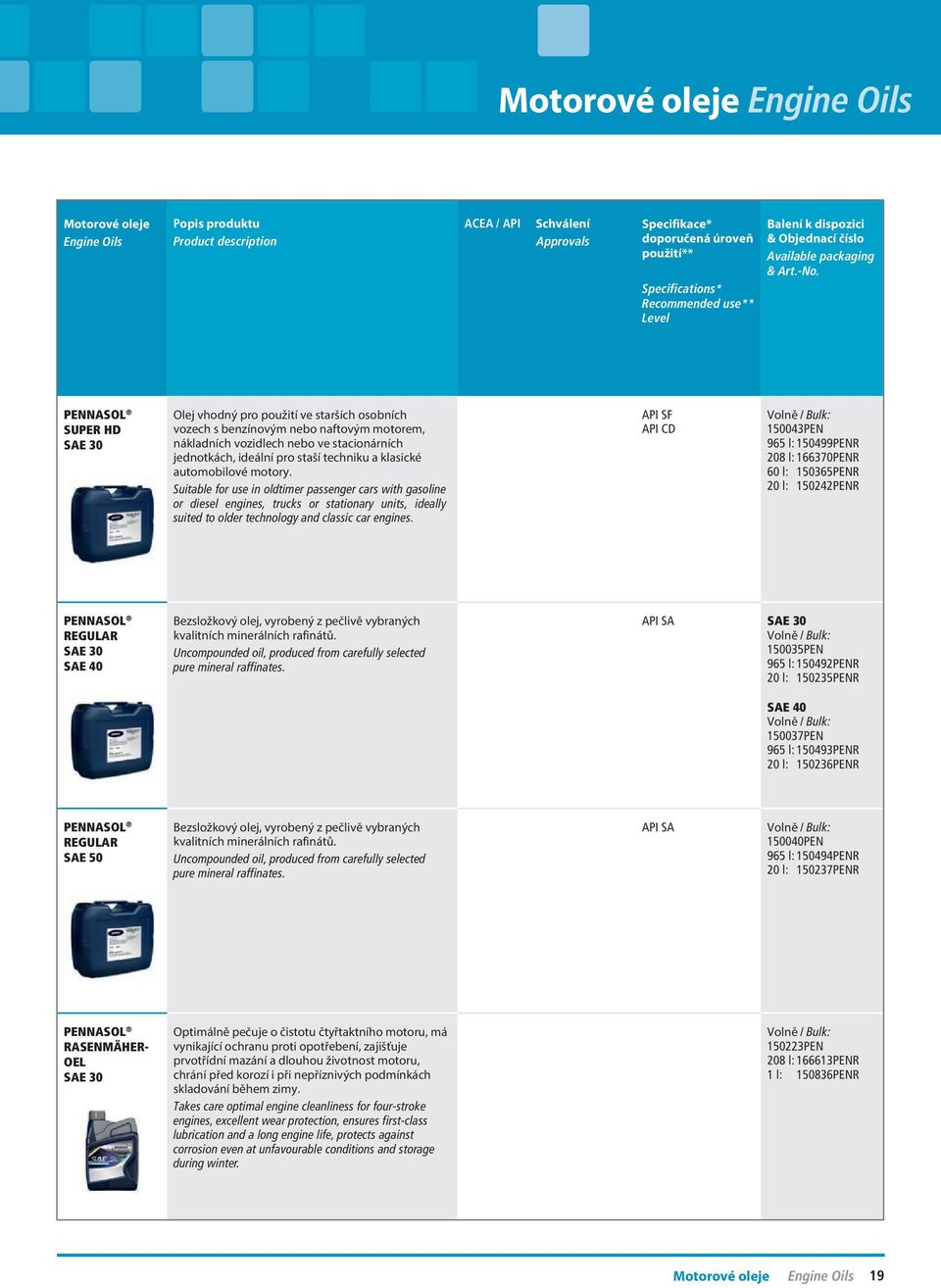 Motorové oleje Engine Oils

| Motorové oleje Engine Oils | Popis produktu Product description | ACEA / API | Schválení Approvals | Specifikace* doporučená úroveň použití** Specifications* Recommended use** Level | Balení k dispozici & Objednací číslo Available packaging & Art.-No. |
|---|---|---|---|---|---|
| PENNASOL® SUPER HD SAE 30 | Olej vhodný pro použití ve starších osobních vozech s benzínovým nebo naftovým motorem, nákladních vozidlech nebo ve stacionárních jednotkách, ideální pro staší techniku a klasické automobilové motory. Suitable for use in oldtimer passenger cars with gasoline or diesel engines, trucks or stationary units, ideally suited to older technology and classic car engines. | | | API SF API CD | Volně / Bulk: 150043PEN 965 l: 150499PENR 208 l: 166370PENR 60 l: 150365PENR 20 l: 150242PENR |
| PENNASOL® REGULAR SAE 30 SAE 40 | Bezsložkový olej, vyrobený z pečlivě vybraných kvalitních minerálních rafinátů. Uncompounded oil, produced from carefully selected pure mineral raffinates. | | | API SA | SAE 30 Volně / Bulk: 150035PEN 965 l: 150492PENR 20 l: 150235PENR SAE 40 Volně / Bulk: 150037PEN 965 l: 150493PENR 20 l: 150236PENR |
| PENNASOL® REGULAR SAE 50 | Bezsložkový olej, vyrobený z pečlivě vybraných kvalitních minerálních rafinátů. Uncompounded oil, produced from carefully selected pure mineral raffinates. | | | API SA | Volně / Bulk: 150040PEN 965 l: 150494PENR 20 l: 150237PENR |
| PENNASOL® RASENMÄHER-OEL SAE 30 | Optimálně pečuje o čistotu čtyřtaktního motoru, má vynikající ochranu proti opotřebení, zajišťuje prvotřídní mazání a dlouhou životnost motoru, chrání před korozí i při nepříznivých podmínkách skladování během zimy. Takes care optimal engine cleanliness for four-stroke engines, excellent wear protection, ensures first-class lubrication and a long engine life, protects against corrosion even at unfavourable conditions and storage during winter. | | | | Volně / Bulk: 150223PEN 208 l: 166613PENR 1 l: 150836PENR |

Motorové oleje Engine Oils 19